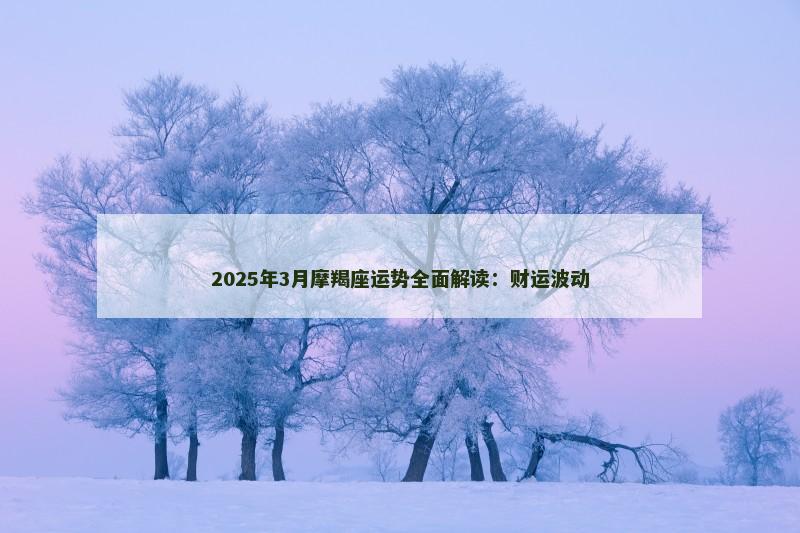 2025年3月摩羯座运势全面解读：财运波动